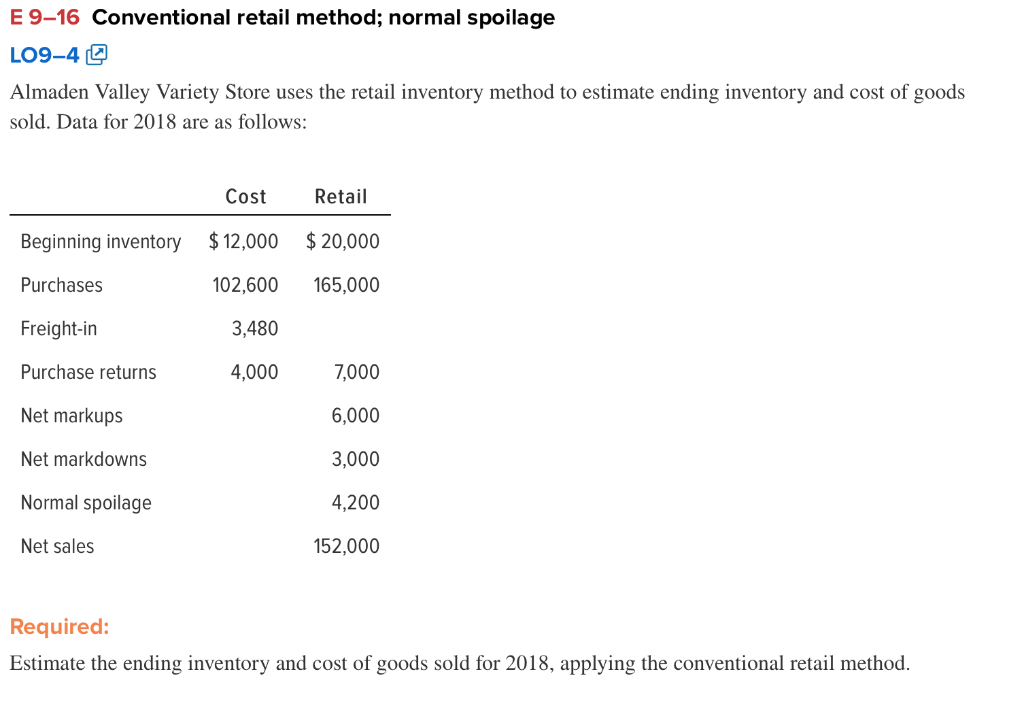 E 9–16 Conventional retail method; normal spoilage

LO9–4

Almaden Valley Variety Store uses the retail inventory method to estimate ending inventory and cost of goods sold. Data for 2018 are as follows:

| | Cost | Retail |
|---|---|---|
| Beginning inventory | $ 12,000 | $ 20,000 |
| Purchases | 102,600 | 165,000 |
| Freight-in | 3,480 | |
| Purchase returns | 4,000 | 7,000 |
| Net markups | | 6,000 |
| Net markdowns | | 3,000 |
| Normal spoilage | | 4,200 |
| Net sales | | 152,000 |

Required:

Estimate the ending inventory and cost of goods sold for 2018, applying the conventional retail method.